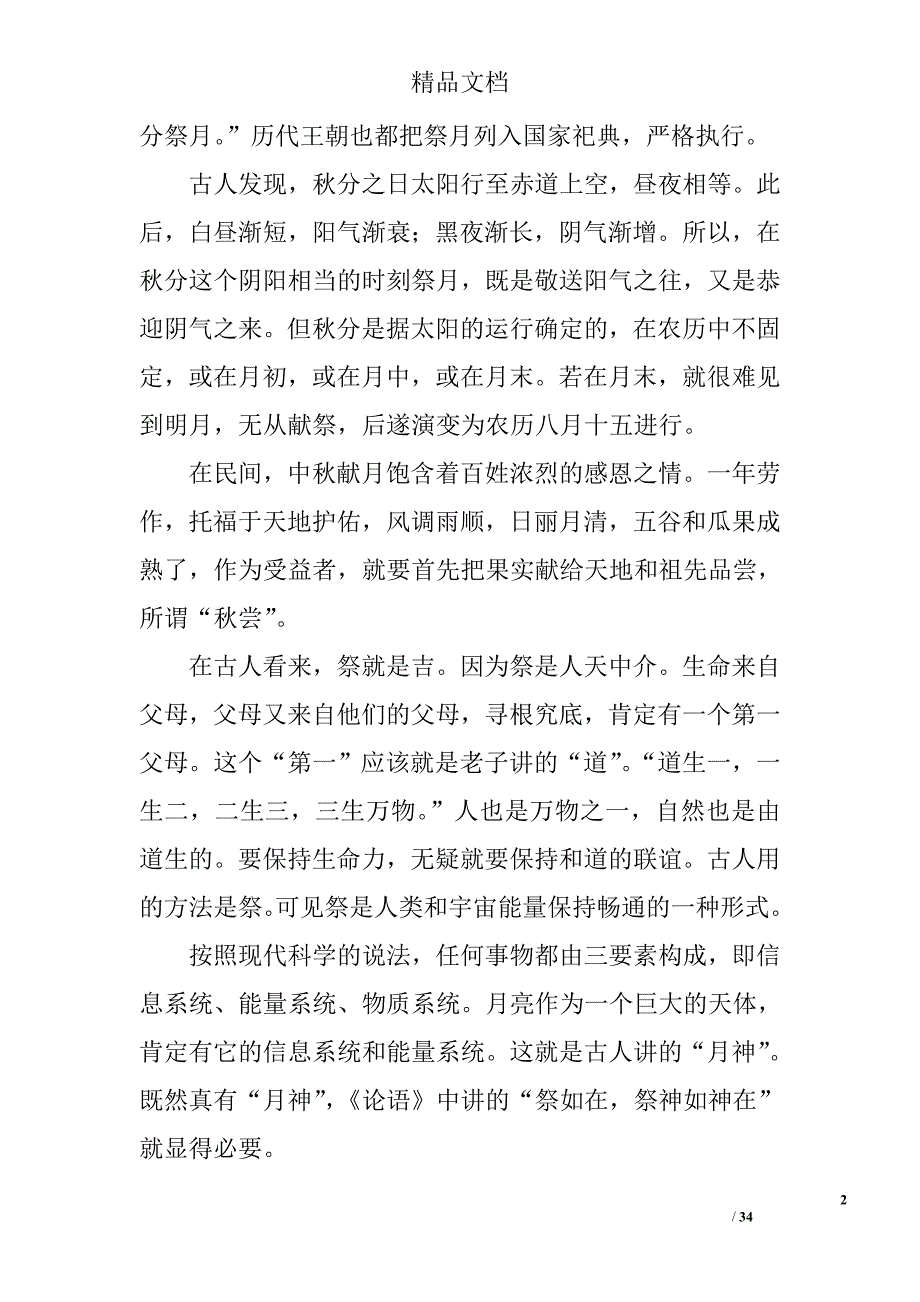 精品文档

分祭月。”历代王朝也都把祭月列入国家祀典，严格执行。

古人发现，秋分之日太阳行至赤道上空，昼夜相等。此后，白昼渐短，阳气渐衰；黑夜渐长，阴气渐增。所以，在秋分这个阴阳相当的时刻祭月，既是敬送阳气之往，又是恭迎阴气之来。但秋分是据太阳的运行确定的，在农历中不固定，或在月初，或在月中，或在月末。若在月末，就很难见到明月，无从献祭，后遂演变为农历八月十五进行。

在民间，中秋献月饱含着百姓浓烈的感恩之情。一年劳作，托福于天地护佑，风调雨顺，日丽月清，五谷和瓜果成熟了，作为受益者，就要首先把果实献给天地和祖先品尝，所谓“秋尝”。

在古人看来，祭就是吉。因为祭是人天中介。生命来自父母，父母又来自他们的父母，寻根究底，肯定有一个第一父母。这个“第一”应该就是老子讲的“道”。“道生一，一生二，二生三，三生万物。”人也是万物之一，自然也是由道生的。要保持生命力，无疑就要保持和道的联谊。古人用的方法是祭。可见祭是人类和宇宙能量保持畅通的一种形式。

按照现代科学的说法，任何事物都由三要素构成，即信息系统、能量系统、物质系统。月亮作为一个巨大的天体，肯定有它的信息系统和能量系统。这就是古人讲的“月神”。既然真有“月神”，《论语》中讲的“祭如在，祭神如神在”就显得必要。

2

/ 34